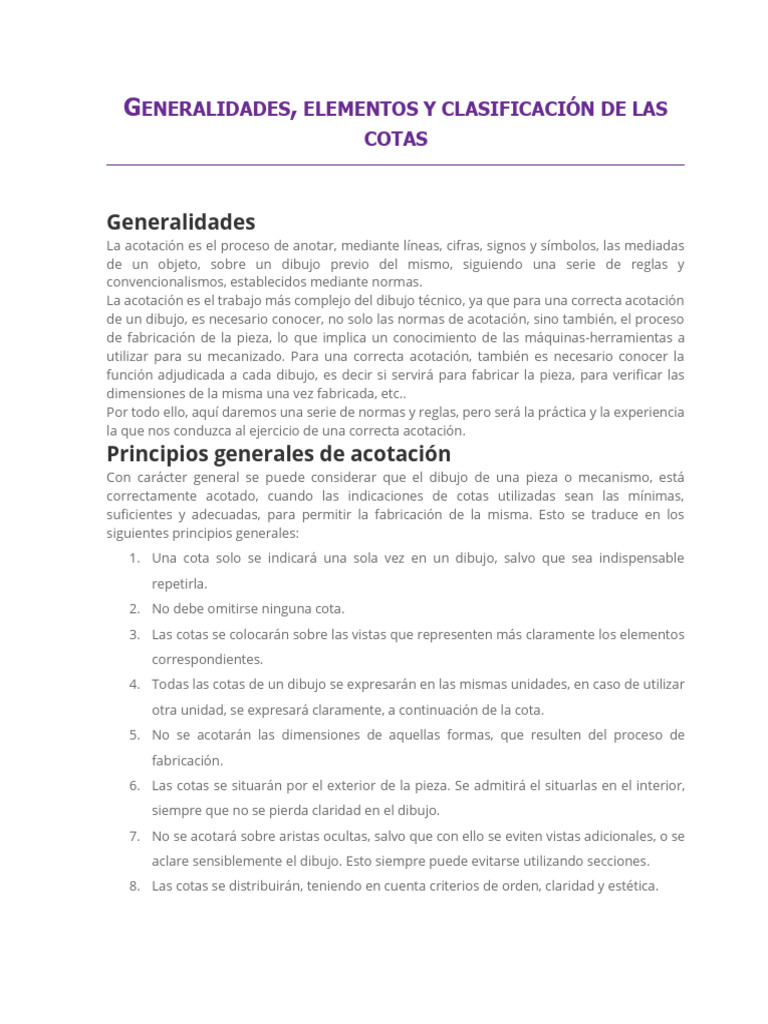 GENERALIDADES, ELEMENTOS Y CLASIFICACIÓN DE LAS COTAS

Generalidades
La acotación es el proceso de anotar, mediante líneas, cifras, signos y símbolos, las mediadas de un objeto, sobre un dibujo previo del mismo, siguiendo una serie de reglas y convencionalismos, establecidos mediante normas.
La acotación es el trabajo más complejo del dibujo técnico, ya que para una correcta acotación de un dibujo, es necesario conocer, no solo las normas de acotación, sino también, el proceso de fabricación de la pieza, lo que implica un conocimiento de las máquinas-herramientas a utilizar para su mecanizado. Para una correcta acotación, también es necesario conocer la función adjudicada a cada dibujo, es decir si servirá para fabricar la pieza, para verificar las dimensiones de la misma una vez fabricada, etc..
Por todo ello, aquí daremos una serie de normas y reglas, pero será la práctica y la experiencia la que nos conduzca al ejercicio de una correcta acotación.

Principios generales de acotación
Con carácter general se puede considerar que el dibujo de una pieza o mecanismo, está correctamente acotado, cuando las indicaciones de cotas utilizadas sean las mínimas, suficientes y adecuadas, para permitir la fabricación de la misma. Esto se traduce en los siguientes principios generales:
1. Una cota solo se indicará una sola vez en un dibujo, salvo que sea indispensable repetirla.
2. No debe omitirse ninguna cota.
3. Las cotas se colocarán sobre las vistas que representen más claramente los elementos correspondientes.
4. Todas las cotas de un dibujo se expresarán en las mismas unidades, en caso de utilizar otra unidad, se expresará claramente, a continuación de la cota.
5. No se acotarán las dimensiones de aquellas formas, que resulten del proceso de fabricación.
6. Las cotas se situarán por el exterior de la pieza. Se admitirá el situarlas en el interior, siempre que no se pierda claridad en el dibujo.
7. No se acotará sobre aristas ocultas, salvo que con ello se eviten vistas adicionales, o se aclare sensiblemente el dibujo. Esto siempre puede evitarse utilizando secciones.
8. Las cotas se distribuirán, teniendo en cuenta criterios de orden, claridad y estética.